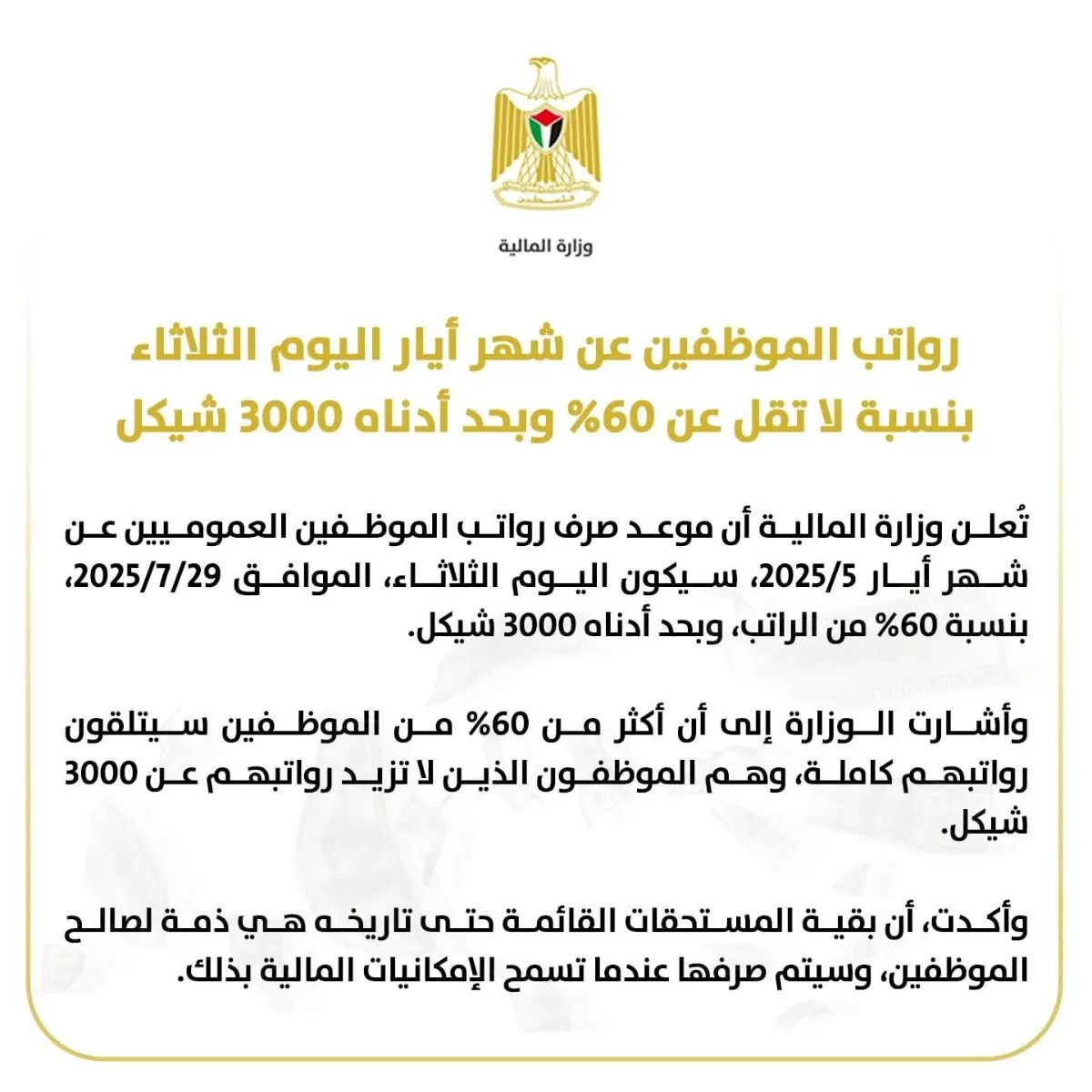 فلسطين

وزارة المالية

رواتب الموظفين عن شهر أيار اليوم الثلاثاء بنسبة لا تقل عن 60% وبحد أدناه 3000 شيكل

تُعلن وزارة المالية أن موعد صرف رواتب الموظفين العموميين عن شهر أيار 2025/5، سيكون اليوم الثلاثاء، الموافق 2025/7/29، بنسبة 60% من الراتب، وبحد أدناه 3000 شيكل.

وأشارت الوزارة إلى أن أكثر من 60% من الموظفين سيتلقون رواتبهم كاملة، وهم الموظفون الذين لا تزيد رواتبهم عن 3000 شيكل.

وأكدت، أن بقية المستحقات القائمة حتى تاريخه هي ذمة لصالح الموظفين، وسيتم صرفها عندما تسمح الإمكانيات المالية بذلك.